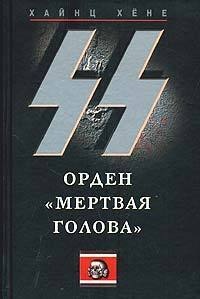 ХАЙНЦ ХЁНЕ

ОРДЕН «МЕРТВАЯ ГОЛОВА»